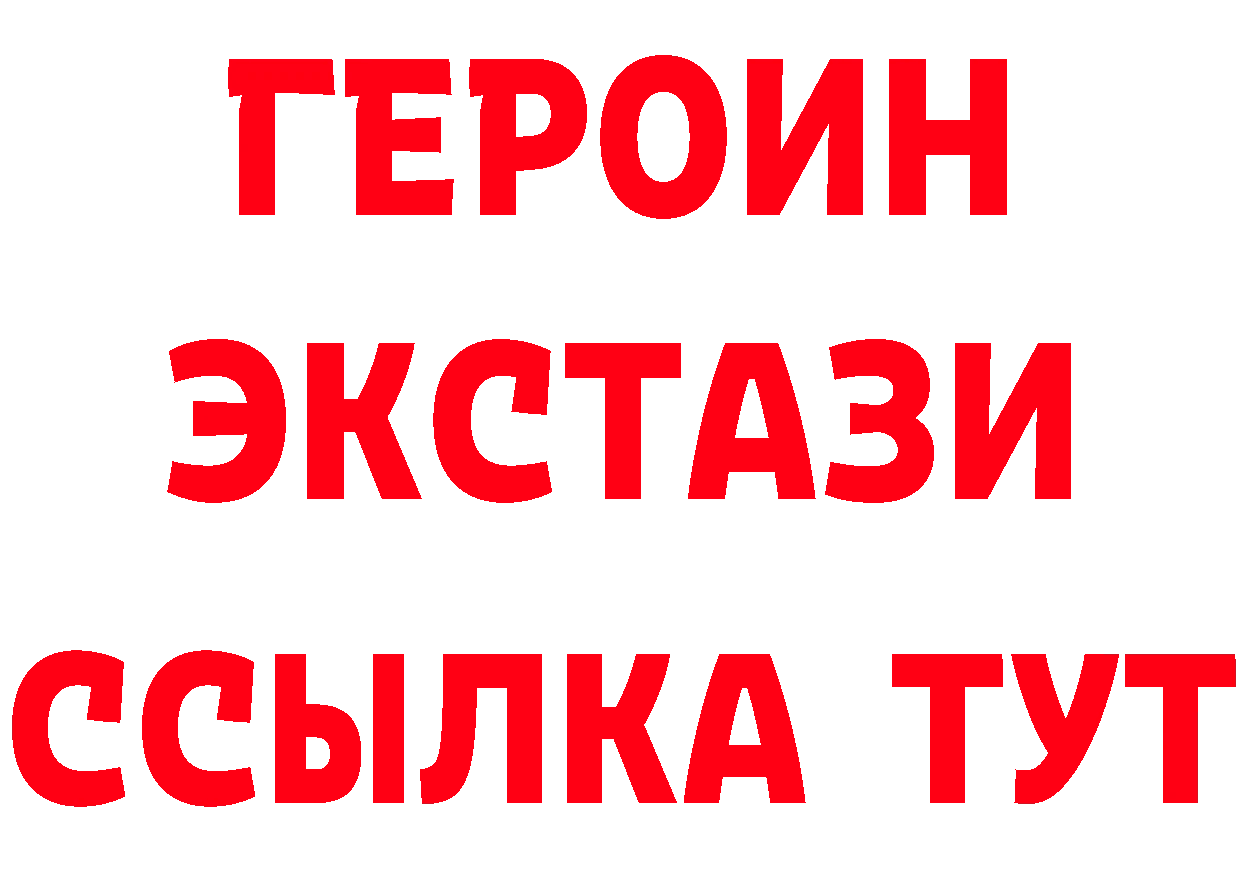 ГЕРОИН
ЭКСТАЗИ
ССЫЛКА ТУТ